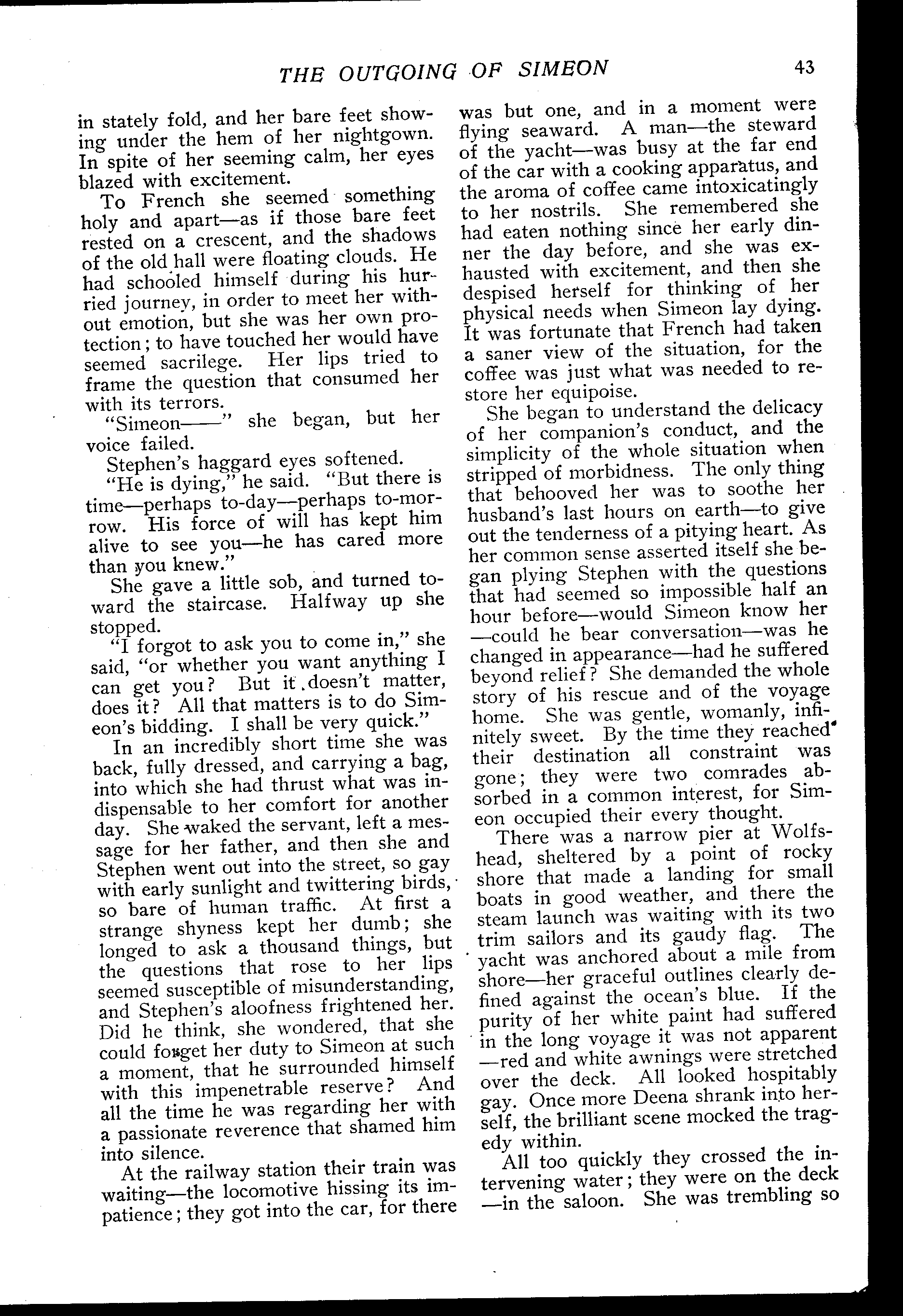 THE OUTGOING OF SIMEON 43

in stately fold, and her bare feet showing under the hem of her nightgown. In spite of her seeming calm, her eyes blazed with excitement.

To French she seemed something holy and apart—as if those bare feet rested on a crescent, and the shadows of the old hall were floating clouds. He had schooled himself during his hurried journey, in order to meet her without emotion, but she was her own protection; to have touched her would have seemed sacrilege. Her lips tried to frame the question that consumed her with its terrors.

"Simeon——" she began, but her voice failed.

Stephen's haggard eyes softened.

"He is dying," he said. "But there is time—perhaps to-day—perhaps to-morrow. His force of will has kept him alive to see you—he has cared more than you knew."

She gave a little sob, and turned toward the staircase. Halfway up she stopped.

"I forgot to ask you to come in," she said, "or whether you want anything I can get you? But it doesn't matter, does it? All that matters is to do Simeon's bidding. I shall be very quick."

In an incredibly short time she was back, fully dressed, and carrying a bag, into which she had thrust what was indispensable to her comfort for another day. She waked the servant, left a message for her father, and then she and Stephen went out into the street, so gay with early sunlight and twittering birds, so bare of human traffic. At first a strange shyness kept her dumb; she longed to ask a thousand things, but the questions that rose to her lips seemed susceptible of misunderstanding, and Stephen's aloofness frightened her. Did he think, she wondered, that she could forget her duty to Simeon at such a moment, that he surrounded himself with this impenetrable reserve? And all the time he was regarding her with a passionate reverence that shamed him into silence.

At the railway station their train was waiting—the locomotive hissing its impatience; they got into the car, for there was but one, and in a moment were flying seaward. A man—the steward of the yacht—was busy at the far end of the car with a cooking apparatus, and the aroma of coffee came intoxicatingly to her nostrils. She remembered she had eaten nothing since her early dinner the day before, and she was exhausted with excitement, and then she despised herself for thinking of her physical needs when Simeon lay dying. It was fortunate that French had taken a saner view of the situation, for the coffee was just what was needed to restore her equipoise.

She began to understand the delicacy of her companion's conduct, and the simplicity of the whole situation when stripped of morbidness. The only thing that behooved her was to soothe her husband's last hours on earth—to give out the tenderness of a pitying heart. As her common sense asserted itself she began plying Stephen with the questions that had seemed so impossible half an hour before—would Simeon know her—could he bear conversation—was he changed in appearance—had he suffered beyond relief? She demanded the whole story of his rescue and of the voyage home. She was gentle, womanly, infinitely sweet. By the time they reached their destination all constraint was gone; they were two comrades absorbed in a common interest, for Simeon occupied their every thought.

There was a narrow pier at Wolfshead, sheltered by a point of rocky shore that made a landing for small boats in good weather, and there the steam launch was waiting with its two trim sailors and its gaudy flag. The yacht was anchored about a mile from shore—her graceful outlines clearly defined against the ocean's blue. If the purity of her white paint had suffered in the long voyage it was not apparent—red and white awnings were stretched over the deck. All looked hospitably gay. Once more Deena shrank into herself, the brilliant scene mocked the tragedy within.

All too quickly they crossed the intervening water; they were on the deck—in the saloon. She was trembling so